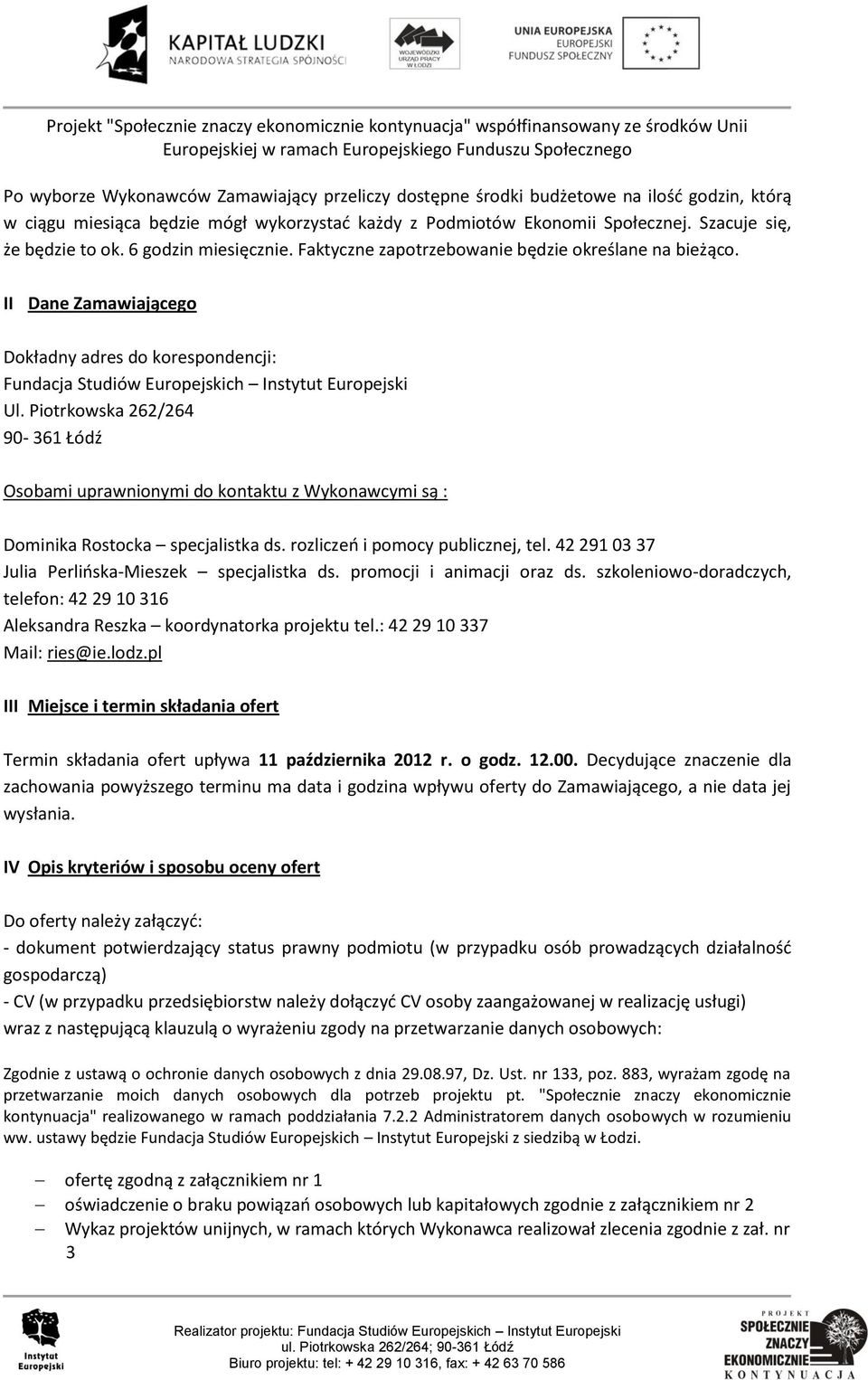 KAPITAŁ LUDZKI
NARODOWA STRATEGIA SPÓJNOŚCI

WOJEWÓDZKI URZĄD PRACY W ŁODZI

UNIA EUROPEJSKA
EUROPEJSKI FUNDUSZ SPOŁECZNY

Projekt "Społecznie znaczy ekonomicznie kontynuacja" współfinansowany ze środków Unii Europejskiej w ramach Europejskiego Funduszu Społecznego

Po wyborze Wykonawców Zamawiający przeliczy dostępne środki budżetowe na ilość godzin, którą w ciągu miesiąca będzie mógł wykorzystać każdy z Podmiotów Ekonomii Społecznej. Szacuje się, że będzie to ok. 6 godzin miesięcznie. Faktyczne zapotrzebowanie będzie określane na bieżąco.

II Dane Zamawiającego

Dokładny adres do korespondencji:
Fundacja Studiów Europejskich – Instytut Europejski
Ul. Piotrkowska 262/264
90- 361 Łódź

Osobami uprawnionymi do kontaktu z Wykonawcymi są :

Dominika Rostocka – specjalistka ds. rozliczeń i pomocy publicznej, tel. 42 291 03 37
Julia Perlińska-Mieszek – specjalistka ds. promocji i animacji oraz ds. szkoleniowo-doradczych, telefon: 42 29 10 316
Aleksandra Reszka – koordynatorka projektu tel.: 42 29 10 337
Mail: ries@ie.lodz.pl

III Miejsce i termin składania ofert

Termin składania ofert upływa 11 października 2012 r. o godz. 12.00. Decydujące znaczenie dla zachowania powyższego terminu ma data i godzina wpływu oferty do Zamawiającego, a nie data jej wysłania.

IV Opis kryteriów i sposobu oceny ofert

Do oferty należy załączyć:
- dokument potwierdzający status prawny podmiotu (w przypadku osób prowadzących działalność gospodarczą)
- CV (w przypadku przedsiębiorstw należy dołączyć CV osoby zaangażowanej w realizację usługi) wraz z następującą klauzulą o wyrażeniu zgody na przetwarzanie danych osobowych:

Zgodnie z ustawą o ochronie danych osobowych z dnia 29.08.97, Dz. Ust. nr 133, poz. 883, wyrażam zgodę na przetwarzanie moich danych osobowych dla potrzeb projektu pt. "Społecznie znaczy ekonomicznie kontynuacja" realizowanego w ramach poddziałania 7.2.2 Administratorem danych osobowych w rozumieniu ww. ustawy będzie Fundacja Studiów Europejskich – Instytut Europejski z siedzibą w Łodzi.

– ofertę zgodną z załącznikiem nr 1
– oświadczenie o braku powiązań osobowych lub kapitałowych zgodnie z załącznikiem nr 2
– Wykaz projektów unijnych, w ramach których Wykonawca realizował zlecenia zgodnie z zał. nr 3

Instytut Europejski

Realizator projektu: Fundacja Studiów Europejskich – Instytut Europejski
ul. Piotrkowska 262/264; 90-361 Łódź
Biuro projektu: tel: + 42 29 10 316, fax: + 42 63 70 586

PROJEKT SPOŁECZNIE ZNACZY EKONOMICZNIE KONTYNUACJA